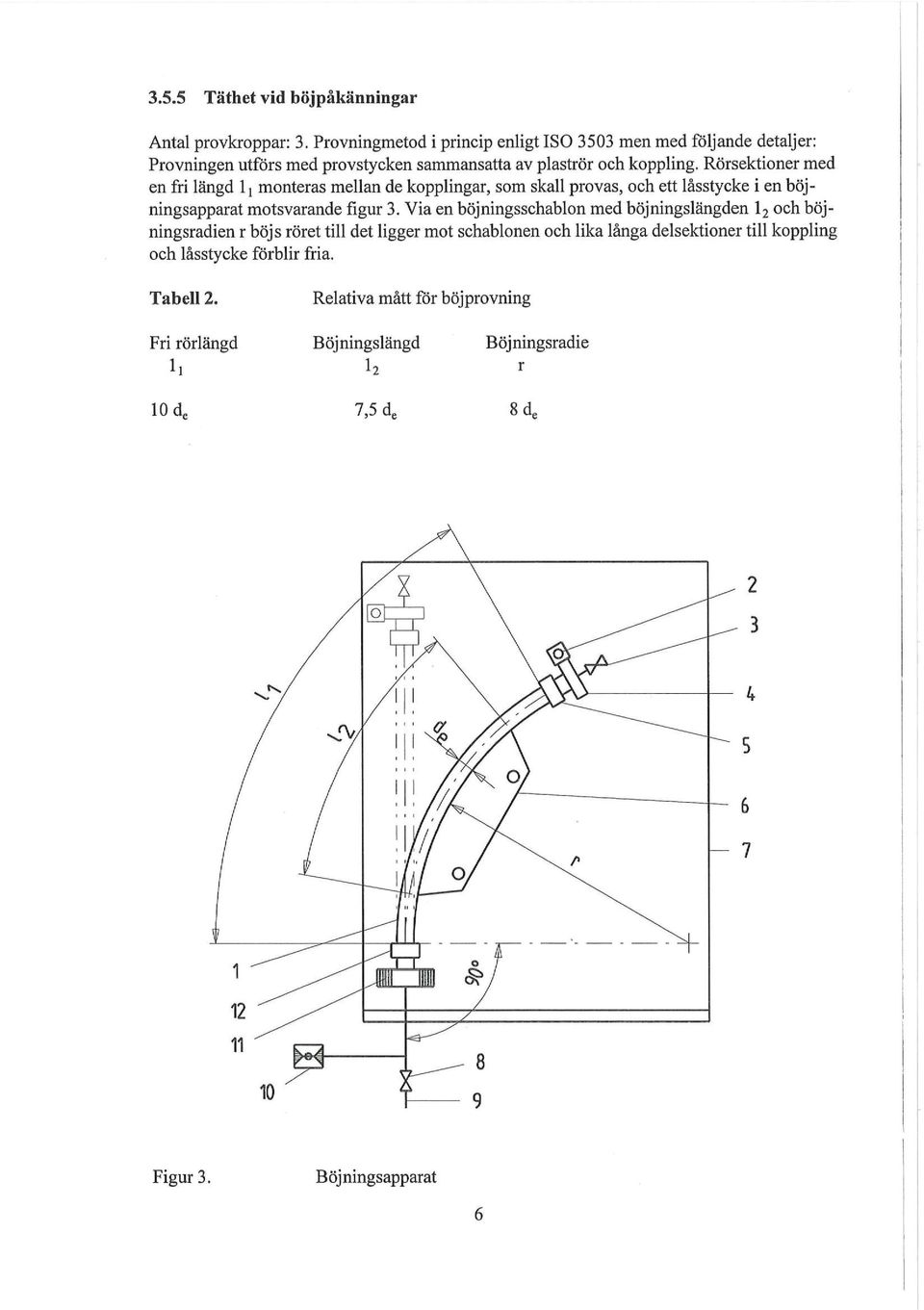 3.5.5 Täthet vid böjpåkänningar

Antal provkroppar: 3. Provningmetod i princip enligt ISO 3503 men med följande detaljer: Provningen utförs med provstycken sammansatta av plaströr och koppling. Rörsektioner med en fri längd $l_1$ monteras mellan de kopplingar, som skall provas, och ett låsstycke i en böjningsapparat motsvarande figur 3. Via en böjningsschablon med böjningslängden $l_2$ och böjningsradien r böjs röret till det ligger mot schablonen och lika långa delsektioner till koppling och låsstycke förblir fria.

Tabell 2. Relativa mått för böjprovning

| Fri rörlängd $l_1$ | Böjningslängd $l_2$ | Böjningsradie r |
|---|---|---|
| 10 $d_e$ | 7,5 $d_e$ | 8 $d_e$ |

$l_1$
$l_2$
$d_e$
r
90°
2
3
4
5
6
7
1
12
11
10
8
9

Figur 3. Böjningsapparat

6